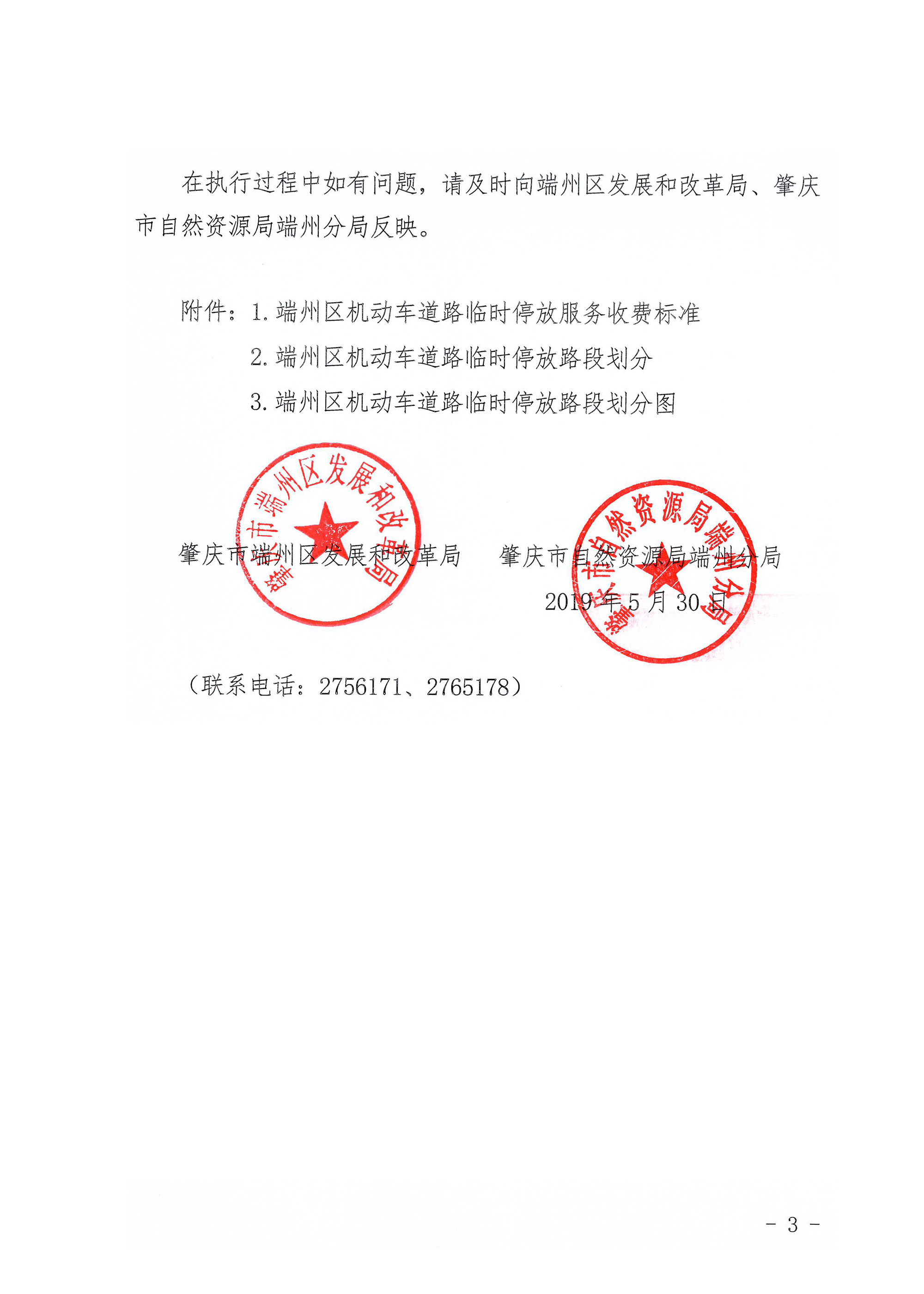 在执行过程中如有问题，请及时向端州区发展和改革局、肇庆市自然资源局端州分局反映。

附件：1. 端州区机动车道路临时停放服务收费标准

2. 端州区机动车道路临时停放路段划分

3. 端州区机动车道路临时停放路段划分图

肇庆市端州区发展和改革局

肇庆市端州区发展和改革局

肇庆市自然资源局端州分局

肇庆市自然资源局端州分局

2019 年 5 月 30 日

（联系电话：2756171、2765178）

- 3 -